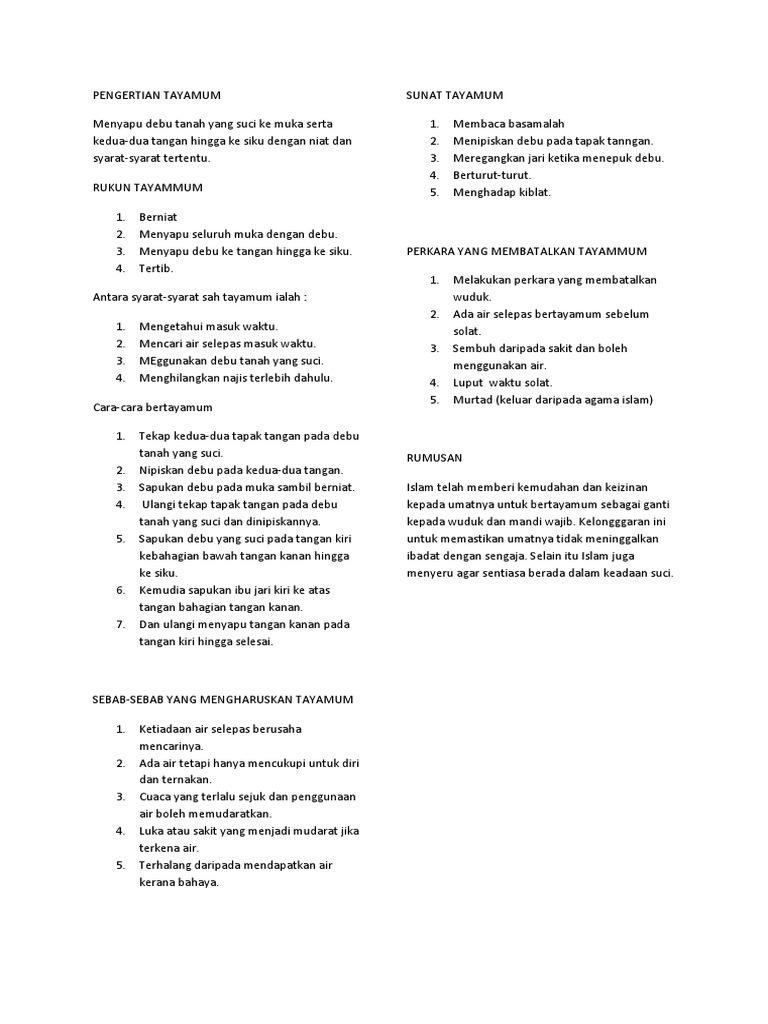 PENGERTIAN TAYAMUM

Menyapu debu tanah yang suci ke muka serta kedua-dua tangan hingga ke siku dengan niat dan syarat-syarat tertentu.

RUKUN TAYAMMUM

1. Berniat
2. Menyapu seluruh muka dengan debu.
3. Menyapu debu ke tangan hingga ke siku.
4. Tertib.

Antara syarat-syarat sah tayamum ialah :

1. Mengetahui masuk waktu.
2. Mencari air selepas masuk waktu.
3. MEggunakan debu tanah yang suci.
4. Menghilangkan najis terlebih dahulu.

Cara-cara bertayamum

1. Tekap kedua-dua tapak tangan pada debu tanah yang suci.
2. Nipiskan debu pada kedua-dua tangan.
3. Sapukan debu pada muka sambil berniat.
4. Ulangi tekap tapak tangan pada debu tanah yang suci dan dinipiskannya.
5. Sapukan debu yang suci pada tangan kiri kebahagian bawah tangan kanan hingga ke siku.
6. Kemudia sapukan ibu jari kiri ke atas tangan bahagian tangan kanan.
7. Dan ulangi menyapu tangan kanan pada tangan kiri hingga selesai.

SEBAB-SEBAB YANG MENGHARUSKAN TAYAMUM

1. Ketiadaan air selepas berusaha mencarinya.
2. Ada air tetapi hanya mencukupi untuk diri dan ternakan.
3. Cuaca yang terlalu sejuk dan penggunaan air boleh memudaratkan.
4. Luka atau sakit yang menjadi mudarat jika terkena air.
5. Terhalang daripada mendapatkan air kerana bahaya.

SUNAT TAYAMUM

1. Membaca basamalah
2. Menipiskan debu pada tapak tanngan.
3. Meregangkan jari ketika menepuk debu.
4. Berturut-turut.
5. Menghadap kiblat.

PERKARA YANG MEMBATALKAN TAYAMMUM

1. Melakukan perkara yang membatalkan wuduk.
2. Ada air selepas bertayamum sebelum solat.
3. Sembuh daripada sakit dan boleh menggunakan air.
4. Luput waktu solat.
5. Murtad (keluar daripada agama islam)

RUMUSAN

Islam telah memberi kemudahan dan keizinan kepada umatnya untuk bertayamum sebagai ganti kepada wuduk dan mandi wajib. Kelongggaran ini untuk memastikan umatnya tidak meninggalkan ibadat dengan sengaja. Selain itu Islam juga menyeru agar sentiasa berada dalam keadaan suci.